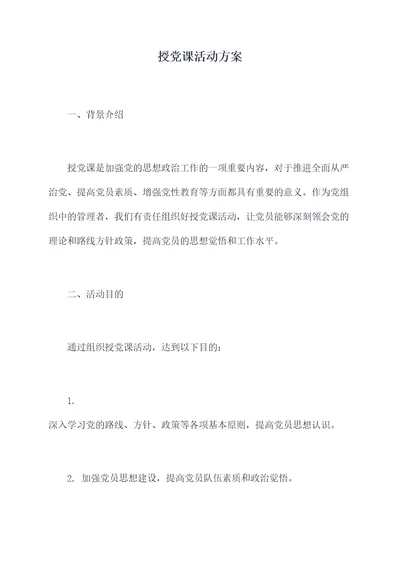 授党课活动方案

一、背景介绍

授党课是加强党的思想政治工作的一项重要内容，对于推进全面从严治党、提高党员素质、增强党性教育等方面都具有重要的意义。作为党组织中的管理者，我们有责任组织好授党课活动，让党员能够深刻领会党的理论和路线方针政策，提高党员的思想觉悟和工作水平。

二、活动目的

通过组织授党课活动，达到以下目的：

1.
深入学习党的路线、方针、政策等各项基本原则，提高党员思想认识。

2. 加强党员思想建设，提高党员队伍素质和政治觉悟。